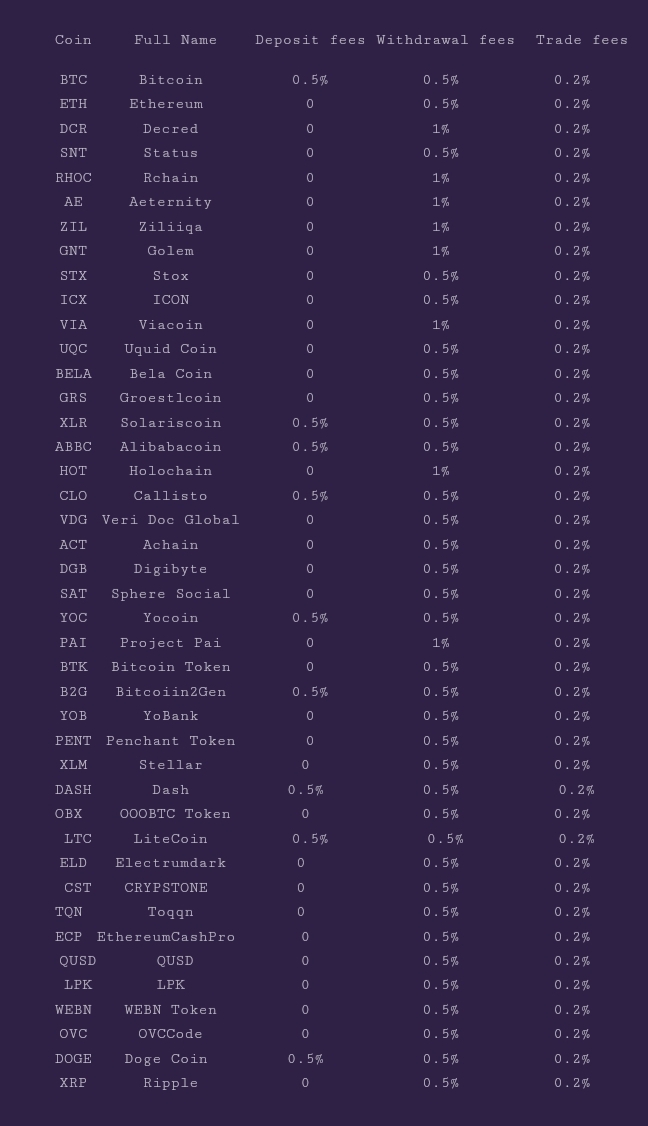 | Coin | Full Name | Deposit fees | Withdrawal fees | Trade fees |
|---|---|---|---|---|
| BTC | Bitcoin | 0.5% | 0.5% | 0.2% |
| ETH | Ethereum | 0 | 0.5% | 0.2% |
| DCR | Decred | 0 | 1% | 0.2% |
| SNT | Status | 0 | 0.5% | 0.2% |
| RHOC | Rchain | 0 | 1% | 0.2% |
| AE | Aeternity | 0 | 1% | 0.2% |
| ZIL | Ziliiqa | 0 | 1% | 0.2% |
| GNT | Golem | 0 | 1% | 0.2% |
| STX | Stox | 0 | 0.5% | 0.2% |
| ICX | ICON | 0 | 0.5% | 0.2% |
| VIA | Viacoin | 0 | 1% | 0.2% |
| UQC | Uquid Coin | 0 | 0.5% | 0.2% |
| BELA | Bela Coin | 0 | 0.5% | 0.2% |
| GRS | Groestlcoin | 0 | 0.5% | 0.2% |
| XLR | Solariscoin | 0.5% | 0.5% | 0.2% |
| ABBC | Alibabacoin | 0.5% | 0.5% | 0.2% |
| HOT | Holochain | 0 | 1% | 0.2% |
| CLO | Callisto | 0.5% | 0.5% | 0.2% |
| VDG | Veri Doc Global | 0 | 0.5% | 0.2% |
| ACT | Achain | 0 | 0.5% | 0.2% |
| DGB | Digibyte | 0 | 0.5% | 0.2% |
| SAT | Sphere Social | 0 | 0.5% | 0.2% |
| YOC | Yocoin | 0.5% | 0.5% | 0.2% |
| PAI | Project Pai | 0 | 1% | 0.2% |
| BTK | Bitcoin Token | 0 | 0.5% | 0.2% |
| B2G | Bitcoiin2Gen | 0.5% | 0.5% | 0.2% |
| YOB | YoBank | 0 | 0.5% | 0.2% |
| PENT | Penchant Token | 0 | 0.5% | 0.2% |
| XLM | Stellar | 0 | 0.5% | 0.2% |
| DASH | Dash | 0.5% | 0.5% | 0.2% |
| OBX | OOOBTC Token | 0 | 0.5% | 0.2% |
| LTC | LiteCoin | 0.5% | 0.5% | 0.2% |
| ELD | Electrumdark | 0 | 0.5% | 0.2% |
| CST | CRYPSTONE | 0 | 0.5% | 0.2% |
| TQN | Toqqn | 0 | 0.5% | 0.2% |
| ECP | EthereumCashPro | 0 | 0.5% | 0.2% |
| QUSD | QUSD | 0 | 0.5% | 0.2% |
| LPK | LPK | 0 | 0.5% | 0.2% |
| WEBN | WEBN Token | 0 | 0.5% | 0.2% |
| OVC | OVCCode | 0 | 0.5% | 0.2% |
| DOGE | Doge Coin | 0.5% | 0.5% | 0.2% |
| XRP | Ripple | 0 | 0.5% | 0.2% |